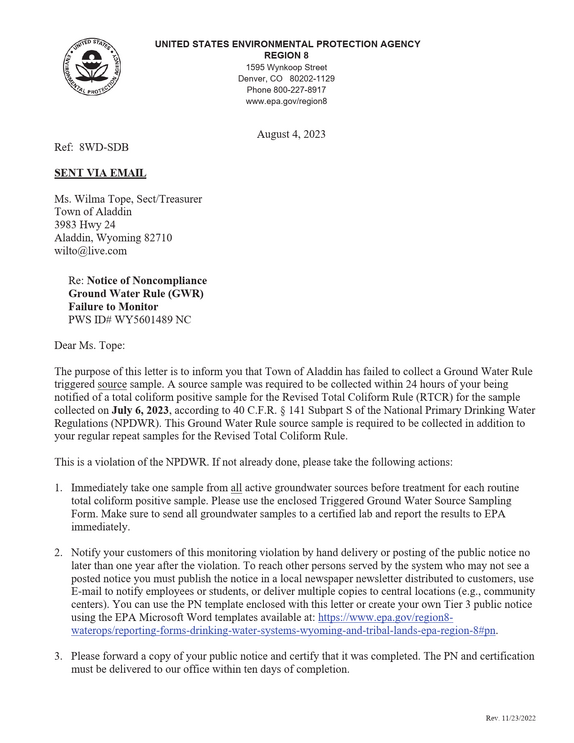 UNITED STATES ENVIRONMENTAL PROTECTION AGENCY
REGION 8
1595 Wynkoop Street
Denver, CO 80202-1129
Phone 800-227-8917
www.epa.gov/region8

August 4, 2023

Ref: 8WD-SDB

SENT VIA EMAIL

Ms. Wilma Tope, Sect/Treasurer
Town of Aladdin
3983 Hwy 24
Aladdin, Wyoming 82710
wilto@live.com

Re: Notice of Noncompliance
Ground Water Rule (GWR)
Failure to Monitor
PWS ID# WY5601489 NC

Dear Ms. Tope:

The purpose of this letter is to inform you that Town of Aladdin has failed to collect a Ground Water Rule triggered source sample. A source sample was required to be collected within 24 hours of your being notified of a total coliform positive sample for the Revised Total Coliform Rule (RTCR) for the sample collected on July 6, 2023, according to 40 C.F.R. § 141 Subpart S of the National Primary Drinking Water Regulations (NPDWR). This Ground Water Rule source sample is required to be collected in addition to your regular repeat samples for the Revised Total Coliform Rule.

This is a violation of the NPDWR. If not already done, please take the following actions:

1. Immediately take one sample from all active groundwater sources before treatment for each routine total coliform positive sample. Please use the enclosed Triggered Ground Water Source Sampling Form. Make sure to send all groundwater samples to a certified lab and report the results to EPA immediately.

2. Notify your customers of this monitoring violation by hand delivery or posting of the public notice no later than one year after the violation. To reach other persons served by the system who may not see a posted notice you must publish the notice in a local newspaper newsletter distributed to customers, use E-mail to notify employees or students, or deliver multiple copies to central locations (e.g., community centers). You can use the PN template enclosed with this letter or create your own Tier 3 public notice using the EPA Microsoft Word templates available at: https://www.epa.gov/region8-waterops/reporting-forms-drinking-water-systems-wyoming-and-tribal-lands-epa-region-8#pn.

3. Please forward a copy of your public notice and certify that it was completed. The PN and certification must be delivered to our office within ten days of completion.

Rev. 11/23/2022